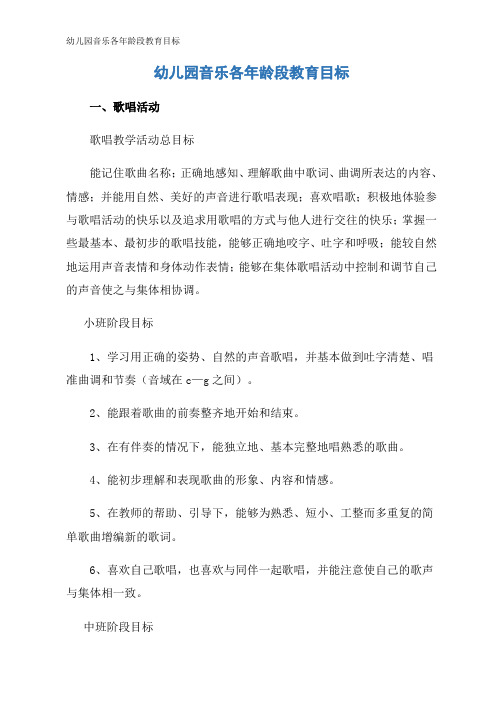 幼儿园音乐各年龄段教育目标

幼儿园音乐各年龄段教育目标

一、歌唱活动

歌唱教学活动总目标

能记住歌曲名称；正确地感知、理解歌曲中歌词、曲调所表达的内容、情感；并能用自然、美好的声音进行歌唱表现；喜欢唱歌；积极地体验参与歌唱活动的快乐以及追求用歌唱的方式与他人进行交往的快乐；掌握一些最基本、最初步的歌唱技能，能够正确地咬字、吐字和呼吸；能较自然地运用声音表情和身体动作表情；能够在集体歌唱活动中控制和调节自己的声音使之与集体相协调。

小班阶段目标

1、学习用正确的姿势、自然的声音歌唱，并基本做到吐字清楚、唱准曲调和节奏（音域在 c—g 之间）。

2、能跟着歌曲的前奏整齐地开始和结束。

3、在有伴奏的情况下，能独立地、基本完整地唱熟悉的歌曲。

4、能初步理解和表现歌曲的形象、内容和情感。

5、在教师的帮助、引导下，能够为熟悉、短小、工整而多重复的简单歌曲增编新的歌词。

6、喜欢自己歌唱，也喜欢与同伴一起歌唱，并能注意使自己的歌声与集体相一致。

中班阶段目标